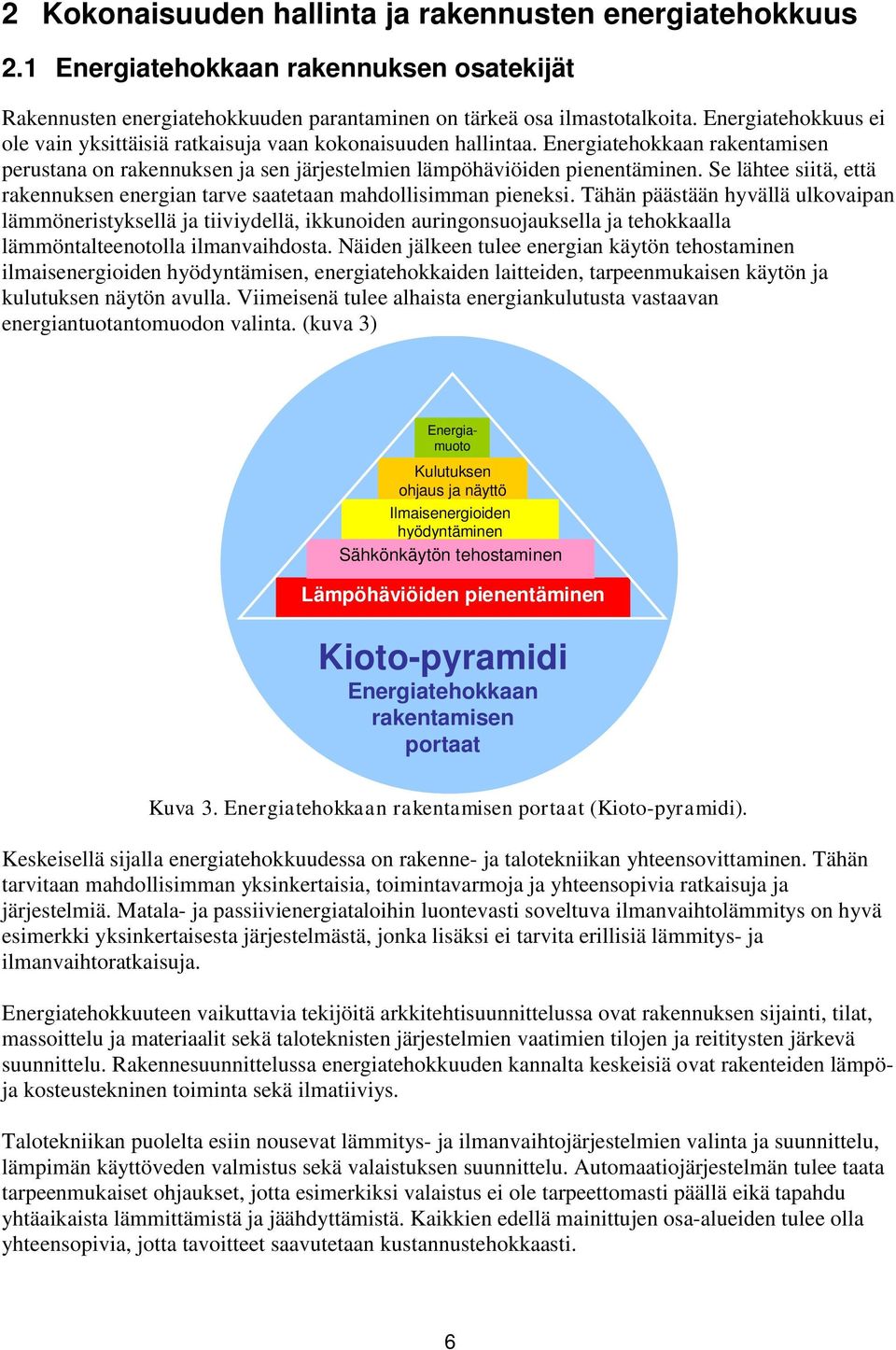 2 Kokonaisuuden hallinta ja rakennusten energiatehokkuus

2.1 Energiatehokkaan rakennuksen osatekijät

Rakennusten energiatehokkuuden parantaminen on tärkeä osa ilmastotalkoita. Energiatehokkuus ei ole vain yksittäisiä ratkaisuja vaan kokonaisuuden hallintaa. Energiatehokkaan rakentamisen perustana on rakennuksen ja sen järjestelmien lämpöhäviöiden pienentäminen. Se lähtee siitä, että rakennuksen energian tarve saatetaan mahdollisimman pieneksi. Tähän päästään hyvällä ulkovaipan lämmöneristyksellä ja tiiviydellä, ikkunoiden auringonsuojauksella ja tehokkaalla lämmöntalteenotolla ilmanvaihdosta. Näiden jälkeen tulee energian käytön tehostaminen ilmaisenergioiden hyödyntämisen, energiatehokkaiden laitteiden, tarpeenmukaisen käytön ja kulutuksen näytön avulla. Viimeisenä tulee alhaista energiankulutusta vastaavan energiantuotantomuodon valinta. (kuva 3)

Energiamuoto
Kulutuksen ohjaus ja näyttö
Ilmaisenergioiden hyödyntäminen
Sähkönkäytön tehostaminen
Lämpöhäviöiden pienentäminen

Kioto-pyramidi
Energiatehokkaan rakentamisen portaat

Kuva 3. Energiatehokkaan rakentamisen portaat (Kioto-pyramidi).

Keskeisellä sijalla energiatehokkuudessa on rakenne- ja talotekniikan yhteensovittaminen. Tähän tarvitaan mahdollisimman yksinkertaisia, toimintavarmoja ja yhteensopivia ratkaisuja ja järjestelmiä. Matala- ja passiivienergiataloihin luontevasti soveltuva ilmanvaihtolämmitys on hyvä esimerkki yksinkertaisesta järjestelmästä, jonka lisäksi ei tarvita erillisiä lämmitys- ja ilmanvaihtoratkaisuja.

Energiatehokkuuteen vaikuttavia tekijöitä arkkitehtisuunnittelussa ovat rakennuksen sijainti, tilat, massoittelu ja materiaalit sekä taloteknisten järjestelmien vaatimien tilojen ja reititysten järkevä suunnittelu. Rakennesuunnittelussa energiatehokkuuden kannalta keskeisiä ovat rakenteiden lämpö- ja kosteustekninen toiminta sekä ilmatiiviys.

Talotekniikan puolelta esiin nousevat lämmitys- ja ilmanvaihtojärjestelmien valinta ja suunnittelu, lämpimän käyttöveden valmistus sekä valaistuksen suunnittelu. Automaatiojärjestelmän tulee taata tarpeenmukaiset ohjaukset, jotta esimerkiksi valaistus ei ole tarpeettomasti päällä eikä tapahdu yhtäaikaista lämmittämistä ja jäähdyttämistä. Kaikkien edellä mainittujen osa-alueiden tulee olla yhteensopivia, jotta tavoitteet saavutetaan kustannustehokkaasti.

6